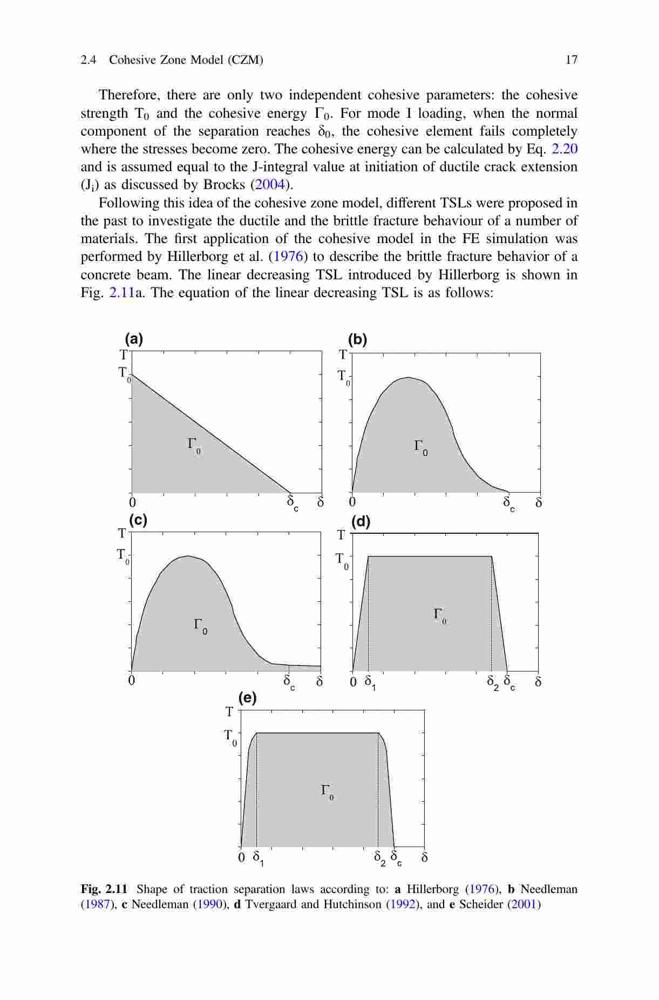 2.4 Cohesive Zone Model (CZM) 17

Therefore, there are only two independent cohesive parameters: the cohesive strength $T_0$ and the cohesive energy $\Gamma_0$. For mode I loading, when the normal component of the separation reaches $\delta_0$, the cohesive element fails completely where the stresses become zero. The cohesive energy can be calculated by Eq. 2.20 and is assumed equal to the J-integral value at initiation of ductile crack extension ($J_i$) as discussed by Brocks (2004).

Following this idea of the cohesive zone model, different TSLs were proposed in the past to investigate the ductile and the brittle fracture behaviour of a number of materials. The first application of the cohesive model in the FE simulation was performed by Hillerborg et al. (1976) to describe the brittle fracture behavior of a concrete beam. The linear decreasing TSL introduced by Hillerborg is shown in Fig. 2.11a. The equation of the linear decreasing TSL is as follows:

(a)
T
$T_0$
$\Gamma_0$
0 $\delta_c$ $\delta$

(b)
T
$T_0$
$\Gamma_0$
0 $\delta_c$ $\delta$

(c)
T
$T_0$
$\Gamma_0$
0 $\delta_c$ $\delta$

(d)
T
$T_0$
$\Gamma_0$
0 $\delta_1$ $\delta_2$ $\delta_c$ $\delta$

(e)
T
$T_0$
$\Gamma_0$
0 $\delta_1$ $\delta_2$ $\delta_c$ $\delta$

Fig. 2.11 Shape of traction separation laws according to: a Hillerborg (1976), b Needleman (1987), c Needleman (1990), d Tvergaard and Hutchinson (1992), and e Scheider (2001)